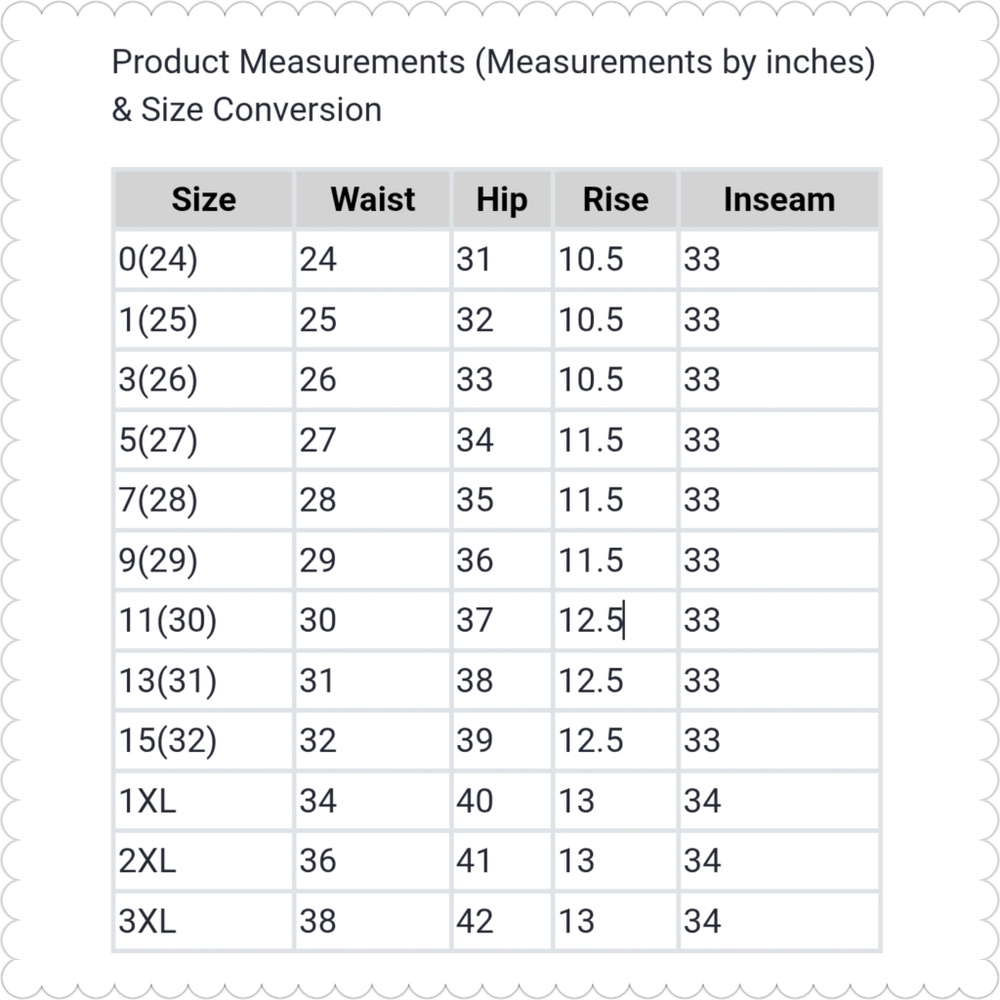 Product Measurements (Measurements by inches) & Size Conversion

| Size | Waist | Hip | Rise | Inseam |
|---|---|---|---|---|
| 0(24) | 24 | 31 | 10.5 | 33 |
| 1(25) | 25 | 32 | 10.5 | 33 |
| 3(26) | 26 | 33 | 10.5 | 33 |
| 5(27) | 27 | 34 | 11.5 | 33 |
| 7(28) | 28 | 35 | 11.5 | 33 |
| 9(29) | 29 | 36 | 11.5 | 33 |
| 11(30) | 30 | 37 | 12.5 | 33 |
| 13(31) | 31 | 38 | 12.5 | 33 |
| 15(32) | 32 | 39 | 12.5 | 33 |
| 1XL | 34 | 40 | 13 | 34 |
| 2XL | 36 | 41 | 13 | 34 |
| 3XL | 38 | 42 | 13 | 34 |